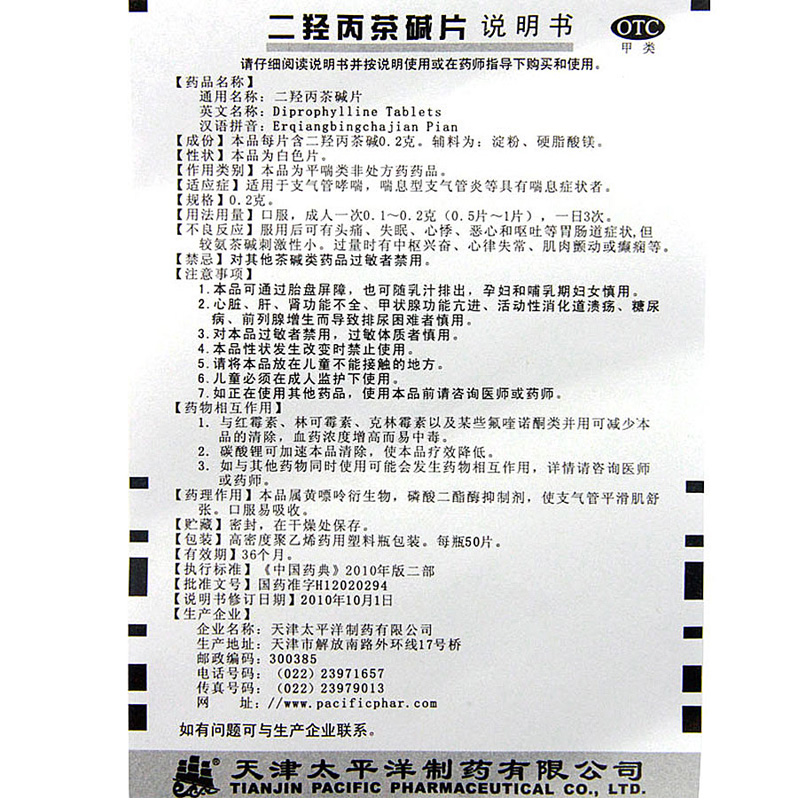 二羟丙茶碱片 说明书

OTC
甲类

请仔细阅读说明书并按说明使用或在药师指导下购买和使用。

【药品名称】
通用名称：二羟丙茶碱片
英文名称：Diprophylline Tablets
汉语拼音：Erqiangbingchajian Pian
【成份】本品每片含二羟丙茶碱0.2克。辅料为：淀粉、硬脂酸镁。
【性状】本品为白色片。
【作用类别】本品为平喘类非处方药药品。
【适应症】适用于支气管哮喘，喘息型支气管炎等具有喘息症状者。
【规格】0.2克。
【用法用量】口服，成人一次0.1～0.2克（0.5片～1片），一日3次。
【不良反应】服用后可有头痛、失眠、心悸、恶心和呕吐等胃肠道症状，但较氨茶碱刺激性小。过量时有中枢兴奋、心律失常、肌肉颤动或癫痫等。
【禁忌】对其他茶碱类药品过敏者禁用。
【注意事项】
1.本品可通过胎盘屏障，也可随乳汁排出，孕妇和哺乳期妇女慎用。
2.心脏、肝、肾功能不全、甲状腺功能亢进、活动性消化道溃疡、糖尿病、前列腺增生而导致排尿困难者慎用。
3.对本品过敏者禁用，过敏体质者慎用。
4.本品性状发生改变时禁止使用。
5.请将本品放在儿童不能接触的地方。
6.儿童必须在成人监护下使用。
7.如正在使用其他药品，使用本品前请咨询医师或药师。
【药物相互作用】
1. 与红霉素、林可霉素、克林霉素以及某些氟喹诺酮类并用可减少本品的清除，血药浓度增高而易中毒。
2. 碳酸锂可加速本品清除，使本品疗效降低。
3. 如与其他药物同时使用可能会发生药物相互作用，详情请咨询医师或药师。
【药理作用】本品属黄嘌呤衍生物，磷酸二酯酶抑制剂，使支气管平滑肌舒张。口服易吸收。
【贮藏】密封，在干燥处保存。
【包装】高密度聚乙烯药用塑料瓶包装。每瓶50片。
【有效期】36个月。
【执行标准】《中国药典》2010年版二部
【批准文号】国药准字H12020294
【说明书修订日期】2010年10月1日
【生产企业】
企业名称：天津太平洋制药有限公司
生产地址：天津市解放南路外环线17号桥
邮政编码：300385
电话号码：（022）23971657
传真号码：（022）23979013
网　　址：//www.pacificphar.com

如有问题可与生产企业联系。

天津太平洋制药有限公司
TIANJIN PACIFIC PHARMACEUTICAL CO., LTD.